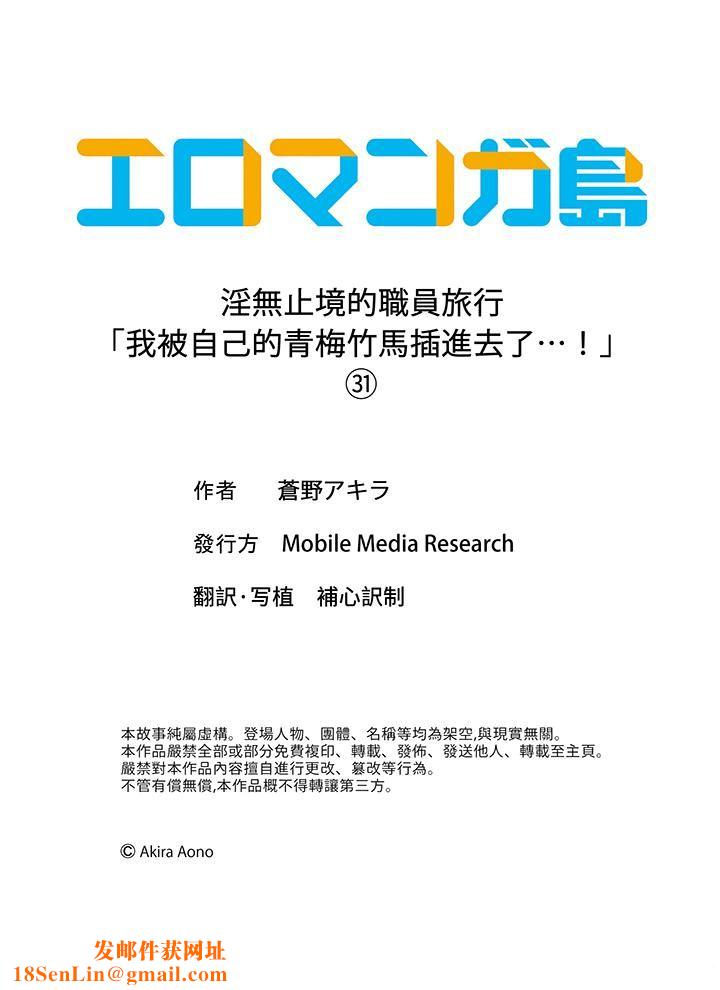 エロマンガ島

淫無止境的職員旅行
「我被自己的青梅竹馬插進去了…！」
㉛

作者　蒼野アキラ

發行方　Mobile Media Research

翻訳·写植　補心訳制

本故事純屬虛構。登場人物、團體、名稱等均為架空,與現實無關。
本作品嚴禁全部或部分免費複印、轉載、發佈、發送他人、轉載至主頁。
嚴禁對本作品內容擅自進行更改、篡改等行為。
不管有償無償,本作品概不得轉讓第三方。

© Akira Aono

发邮件获网址
18SenLin@gmail.com